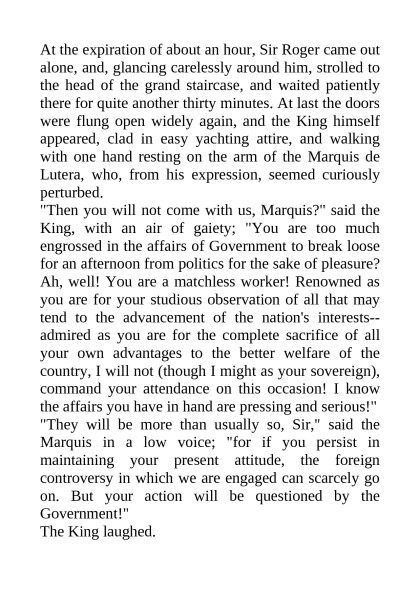 At the expiration of about an hour, Sir Roger came out alone, and, glancing carelessly around him, strolled to the head of the grand staircase, and waited patiently there for quite another thirty minutes. At last the doors were flung open widely again, and the King himself appeared, clad in easy yachting attire, and walking with one hand resting on the arm of the Marquis de Lutera, who, from his expression, seemed curiously perturbed.
"Then you will not come with us, Marquis?" said the King, with an air of gaiety; "You are too much engrossed in the affairs of Government to break loose for an afternoon from politics for the sake of pleasure? Ah, well! You are a matchless worker! Renowned as you are for your studious observation of all that may tend to the advancement of the nation's interests--admired as you are for the complete sacrifice of all your own advantages to the better welfare of the country, I will not (though I might as your sovereign), command your attendance on this occasion! I know the affairs you have in hand are pressing and serious!"
"They will be more than usually so, Sir," said the Marquis in a low voice; "for if you persist in maintaining your present attitude, the foreign controversy in which we are engaged can scarcely go on. But your action will be questioned by the Government!"
The King laughed.